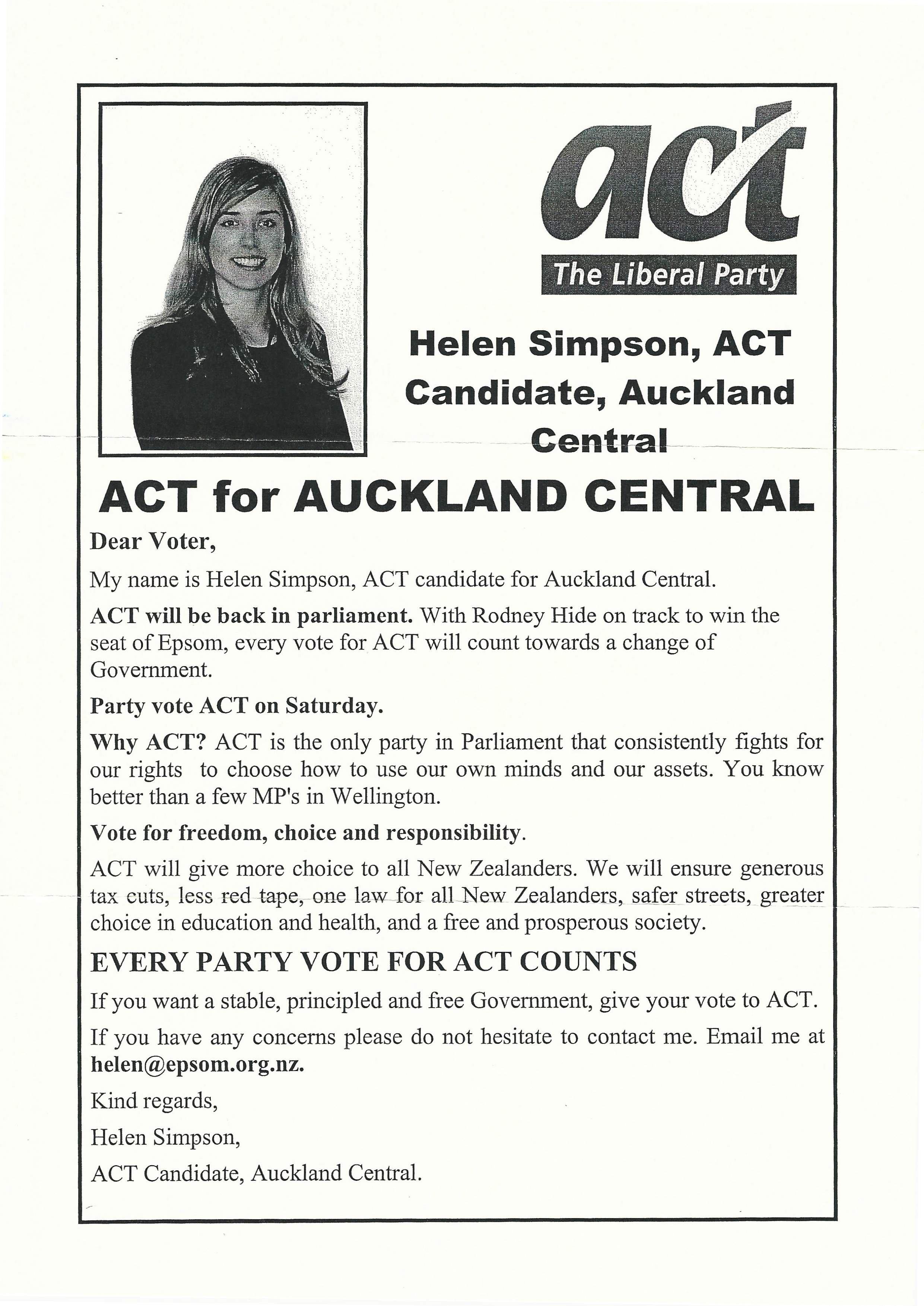 act
The Liberal Party

Helen Simpson, ACT Candidate, Auckland Central

ACT for AUCKLAND CENTRAL

Dear Voter,

My name is Helen Simpson, ACT candidate for Auckland Central.

ACT will be back in parliament. With Rodney Hide on track to win the seat of Epsom, every vote for ACT will count towards a change of Government.

Party vote ACT on Saturday.

Why ACT? ACT is the only party in Parliament that consistently fights for our rights to choose how to use our own minds and our assets. You know better than a few MP's in Wellington.

Vote for freedom, choice and responsibility.

ACT will give more choice to all New Zealanders. We will ensure generous tax cuts, less red tape, one law for all New Zealanders, safer streets, greater choice in education and health, and a free and prosperous society.

EVERY PARTY VOTE FOR ACT COUNTS

If you want a stable, principled and free Government, give your vote to ACT.

If you have any concerns please do not hesitate to contact me. Email me at helen@epsom.org.nz.

Kind regards,

Helen Simpson,

ACT Candidate, Auckland Central.